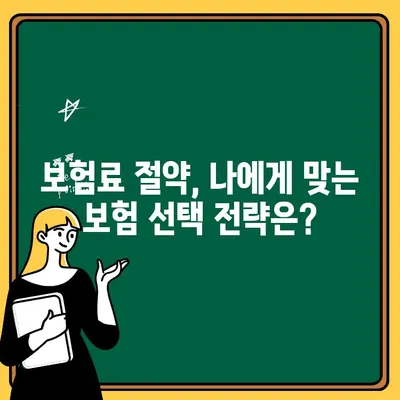 보험료 절약, 나에게 맞는 보험 선택 전략은?